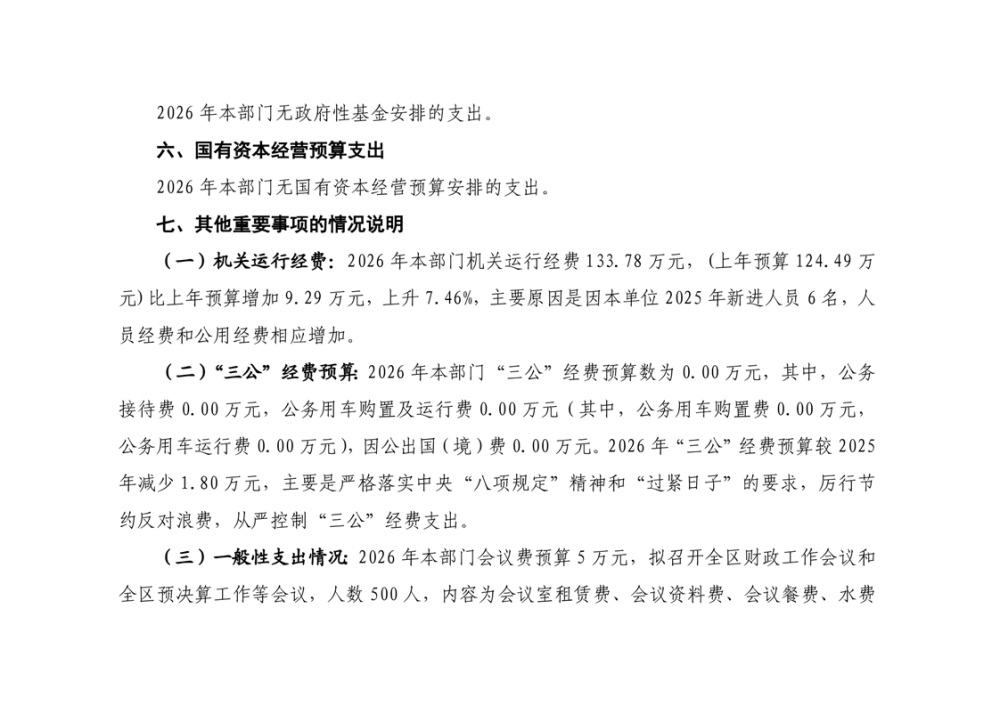 2026年本部门无政府性基金安排的支出。

六、国有资本经营预算支出

2026年本部门无国有资本经营预算安排的支出。

七、其他重要事项的情况说明

（一）机关运行经费：2026年本部门机关运行经费133.78万元，（上年预算124.49万元）比上年预算增加9.29万元，上升7.46%，主要原因是因本单位2025年新进人员6名，人员经费和公用经费相应增加。

（二）“三公”经费预算：2026年本部门“三公”经费预算数为0.00万元，其中，公务接待费0.00万元，公务用车购置及运行费0.00万元（其中，公务用车购置费0.00万元，公务用车运行费0.00万元），因公出国（境）费0.00万元。2026年“三公”经费预算较2025年减少1.80万元，主要是严格落实中央“八项规定”精神和“过紧日子”的要求，厉行节约反对浪费，从严控制“三公”经费支出。

（三）一般性支出情况：2026年本部门会议费预算5万元，拟召开全区财政工作会议和全区预决算工作等会议，人数500人，内容为会议室租赁费、会议资料费、会议餐费、水费